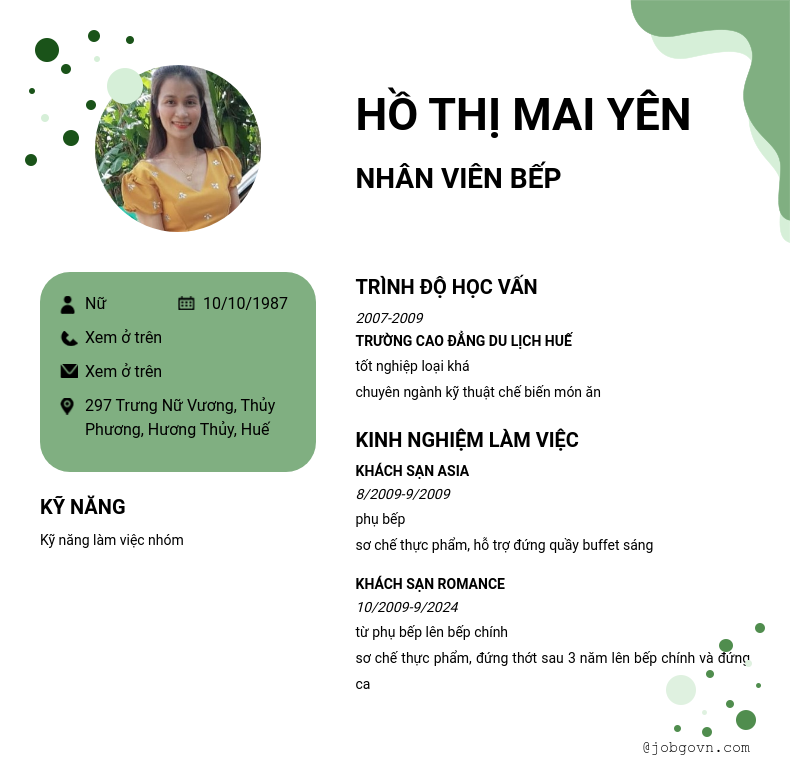 HỒ THỊ MAI YÊN

NHÂN VIÊN BẾP

Nữ 10/10/1987

Xem ở trên

Xem ở trên

297 Trưng Nữ Vương, Thủy Phương, Hương Thủy, Huế

KỸ NĂNG

Kỹ năng làm việc nhóm

TRÌNH ĐỘ HỌC VẤN

2007-2009

TRƯỜNG CAO ĐẲNG DU LỊCH HUẾ

tốt nghiệp loại khá

chuyên ngành kỹ thuật chế biến món ăn

KINH NGHIỆM LÀM VIỆC

KHÁCH SẠN ASIA

8/2009-9/2009

phụ bếp

sơ chế thực phẩm, hỗ trợ đứng quầy buffet sáng

KHÁCH SẠN ROMANCE

10/2009-9/2024

từ phụ bếp lên bếp chính

sơ chế thực phẩm, đứng thớt sau 3 năm lên bếp chính và đứng ca

@jobgovn.com